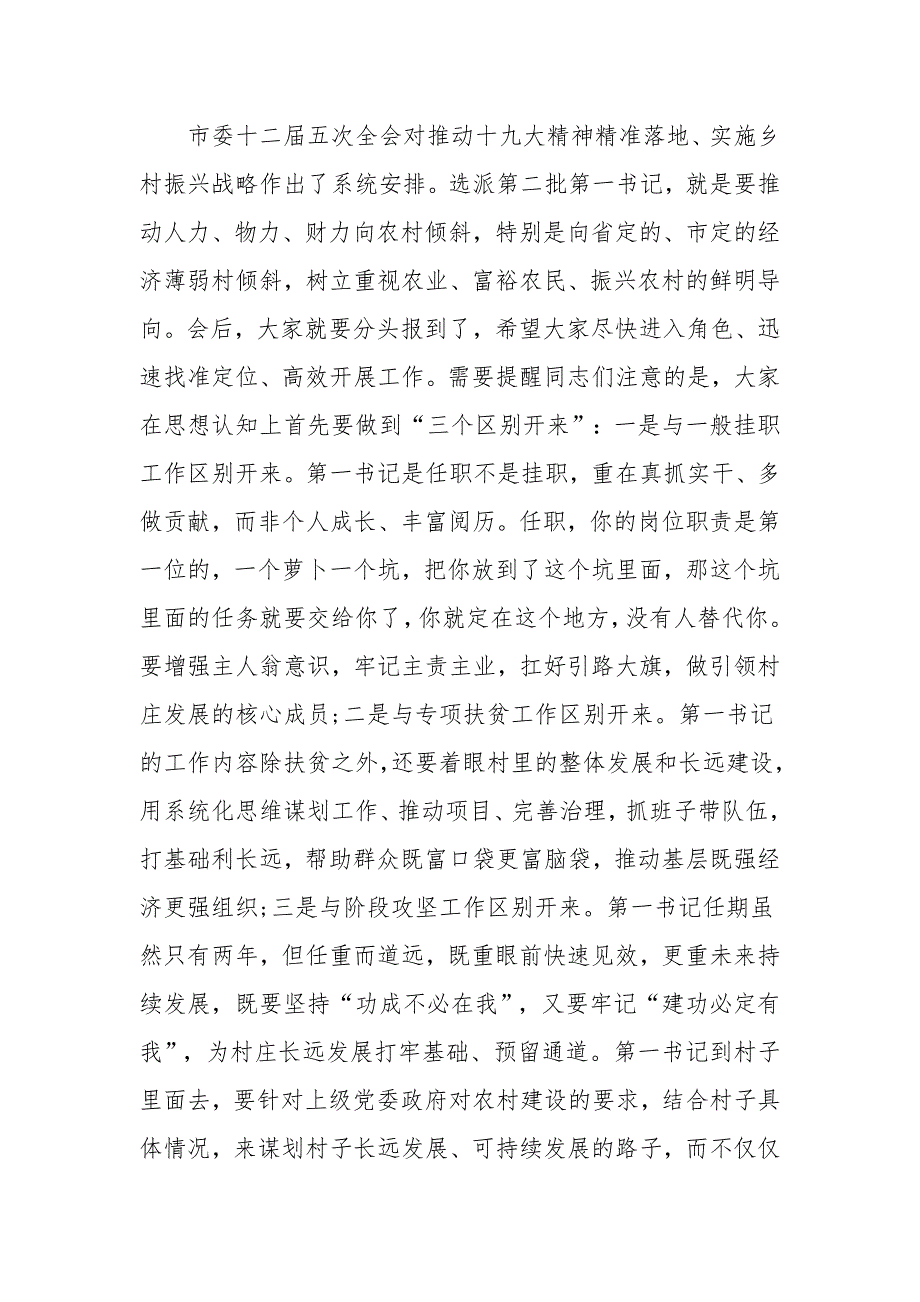 市委十二届五次全会对推动十九大精神精准落地、实施乡村振兴战略作出了系统安排。选派第二批第一书记，就是要推动人力、物力、财力向农村倾斜，特别是向省定的、市定的经济薄弱村倾斜，树立重视农业、富裕农民、振兴农村的鲜明导向。会后，大家就要分头报到了，希望大家尽快进入角色、迅速找准定位、高效开展工作。需要提醒同志们注意的是，大家在思想认知上首先要做到“三个区别开来”：一是与一般挂职工作区别开来。第一书记是任职不是挂职，重在真抓实干、多做贡献，而非个人成长、丰富阅历。任职，你的岗位职责是第一位的，一个萝卜一个坑，把你放到了这个坑里面，那这个坑里面的任务就要交给你了，你就定在这个地方，没有人替代你。要增强主人翁意识，牢记主责主业，扛好引路大旗，做引领村庄发展的核心成员；二是与专项扶贫工作区别开来。第一书记的工作内容除扶贫之外，还要着眼村里的整体发展和长远建设，用系统化思维谋划工作、推动项目、完善治理，抓班子带队伍，打基础利长远，帮助群众既富口袋更富脑袋，推动基层既强经济更强组织；三是与阶段攻坚工作区别开来。第一书记任期虽然只有两年，但任重而道远，既重眼前快速见效，更重未来持续发展，既要坚持“功成不必在我”，又要牢记“建功必定有我”，为村庄长远发展打牢基础、预留通道。第一书记到村子里面去，要针对上级党委政府对农村建设的要求，结合村子具体情况，来谋划村子长远发展、可持续发展的路子，而不仅仅